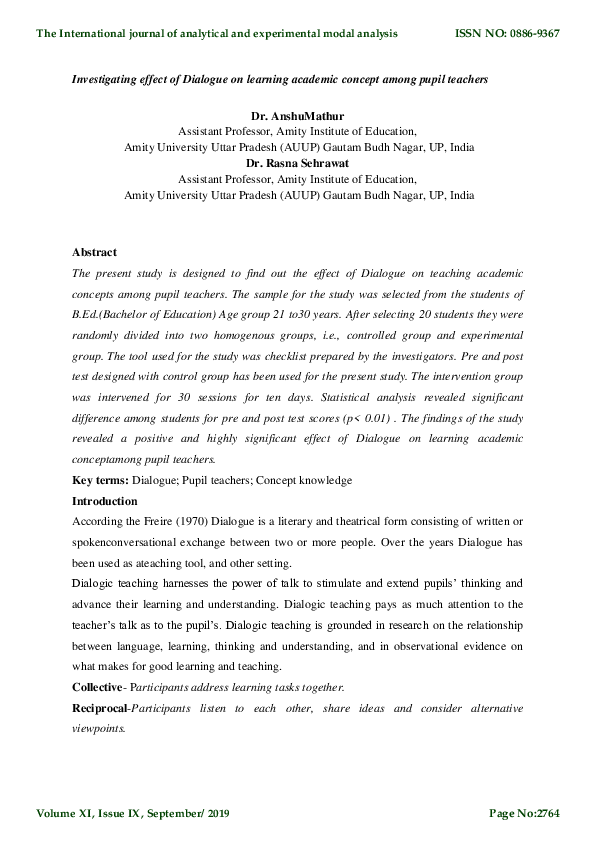 The International journal of analytical and experimental modal analysis ISSN NO: 0886-9367

Investigating effect of Dialogue on learning academic concept among pupil teachers

Dr. AnshuMathur
Assistant Professor, Amity Institute of Education,
Amity University Uttar Pradesh (AUUP) Gautam Budh Nagar, UP, India
Dr. Rasna Sehrawat
Assistant Professor, Amity Institute of Education,
Amity University Uttar Pradesh (AUUP) Gautam Budh Nagar, UP, India

Abstract
The present study is designed to find out the effect of Dialogue on teaching academic concepts among pupil teachers. The sample for the study was selected from the students of B.Ed.(Bachelor of Education) Age group 21 to30 years. After selecting 20 students they were randomly divided into two homogenous groups, i.e., controlled group and experimental group. The tool used for the study was checklist prepared by the investigators. Pre and post test designed with control group has been used for the present study. The intervention group was intervened for 30 sessions for ten days. Statistical analysis revealed significant difference among students for pre and post test scores (p< 0.01) . The findings of the study revealed a positive and highly significant effect of Dialogue on learning academic conceptamong pupil teachers.
Key terms: Dialogue; Pupil teachers; Concept knowledge
Introduction
According the Freire (1970) Dialogue is a literary and theatrical form consisting of written or spokenconversational exchange between two or more people. Over the years Dialogue has been used as ateaching tool, and other setting.
Dialogic teaching harnesses the power of talk to stimulate and extend pupils' thinking and advance their learning and understanding. Dialogic teaching pays as much attention to the teacher's talk as to the pupil's. Dialogic teaching is grounded in research on the relationship between language, learning, thinking and understanding, and in observational evidence on what makes for good learning and teaching.
Collective- Participants address learning tasks together.
Reciprocal-Participants listen to each other, share ideas and consider alternative viewpoints.

Volume XI, Issue IX, September/ 2019 Page No:2764